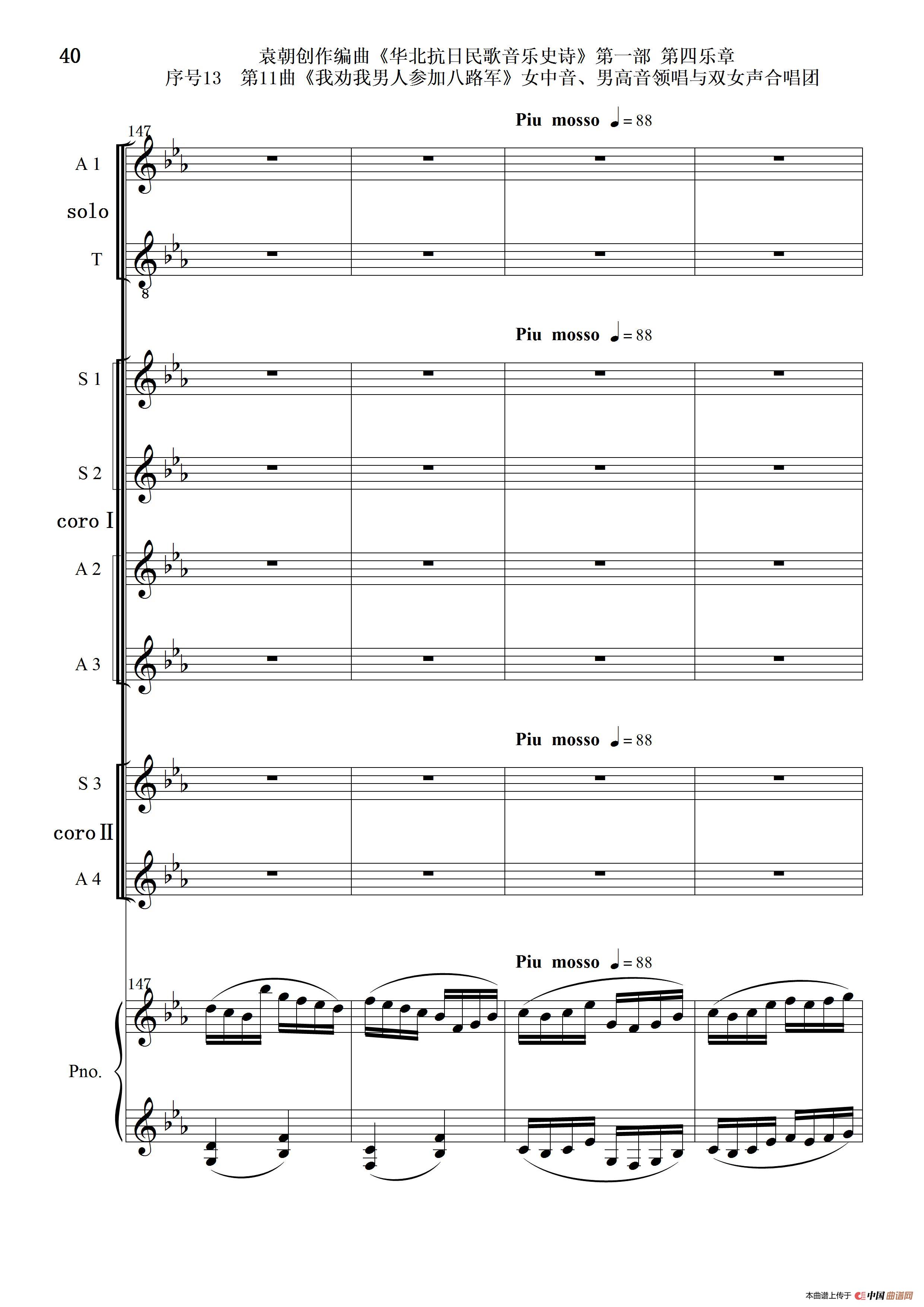 40

袁朝创作编曲《华北抗日民歌音乐史诗》第一部 第四乐章
序号13 第11曲《我劝我男人参加八路军》女中音、男高音领唱与双女声合唱团

Piu mosso ♩= 88

147

A 1

solo

T

8

Piu mosso ♩= 88

S 1

S 2

coro I

A 2

A 3

Piu mosso ♩= 88

S 3

coro II

A 4

Piu mosso ♩= 88

147

Pno.

本曲谱上传于 中国曲谱网